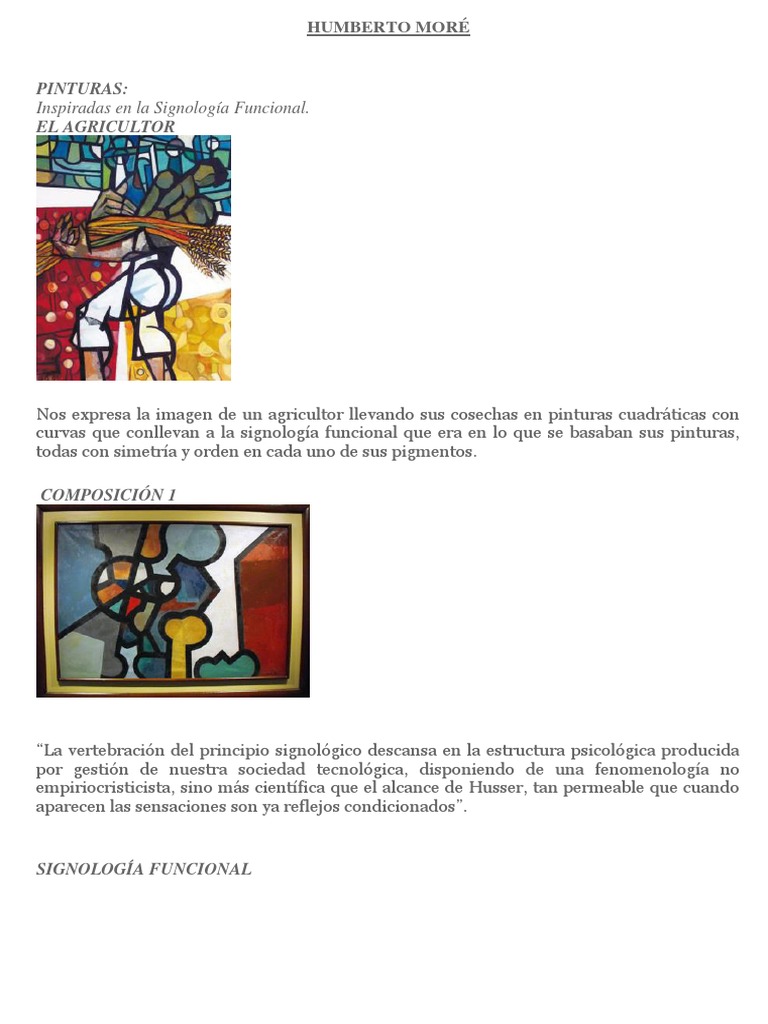 HUMBERTO MORÉ

PINTURAS:
Inspiradas en la Signología Funcional.
EL AGRICULTOR

Nos expresa la imagen de un agricultor llevando sus cosechas en pinturas cuadráticas con curvas que conllevan a la signología funcional que era en lo que se basaban sus pinturas, todas con simetría y orden en cada uno de sus pigmentos.

COMPOSICIÓN 1

“La vertebración del principio signológico descansa en la estructura psicológica producida por gestión de nuestra sociedad tecnológica, disponiendo de una fenomenología no empiriocristicista, sino más científica que el alcance de Husser, tan permeable que cuando aparecen las sensaciones son ya reflejos condicionados”.

SIGNOLOGÍA FUNCIONAL